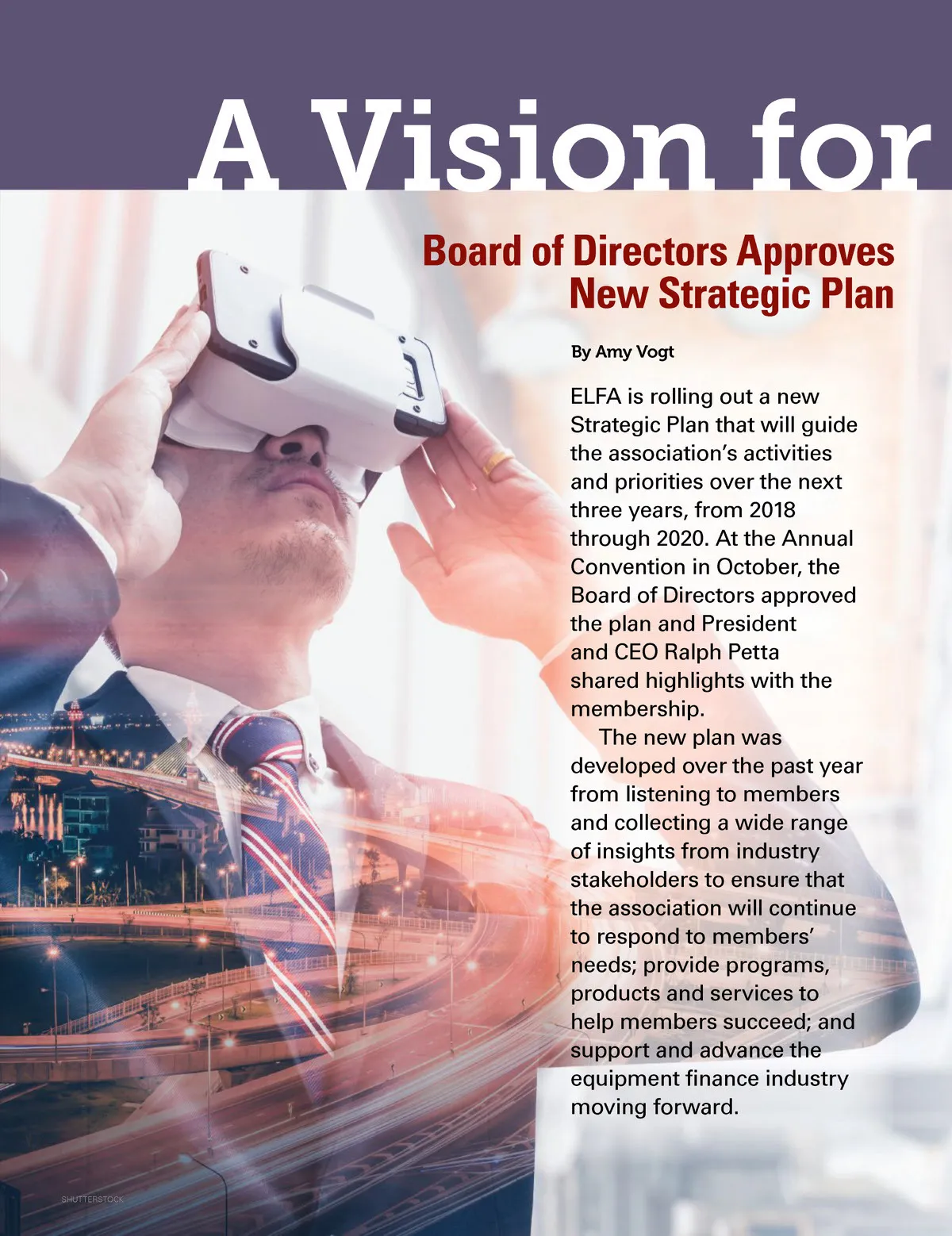 A Vision for

Board of Directors Approves New Strategic Plan

By Amy Vogt

ELFA is rolling out a new Strategic Plan that will guide the association's activities and priorities over the next three years, from 2018 through 2020. At the Annual Convention in October, the Board of Directors approved the plan and President and CEO Ralph Petta shared highlights with the membership.

The new plan was developed over the past year from listening to members and collecting a wide range of insights from industry stakeholders to ensure that the association will continue to respond to members' needs; provide programs, products and services to help members succeed; and support and advance the equipment finance industry moving forward.

SHUTTERSTOCK